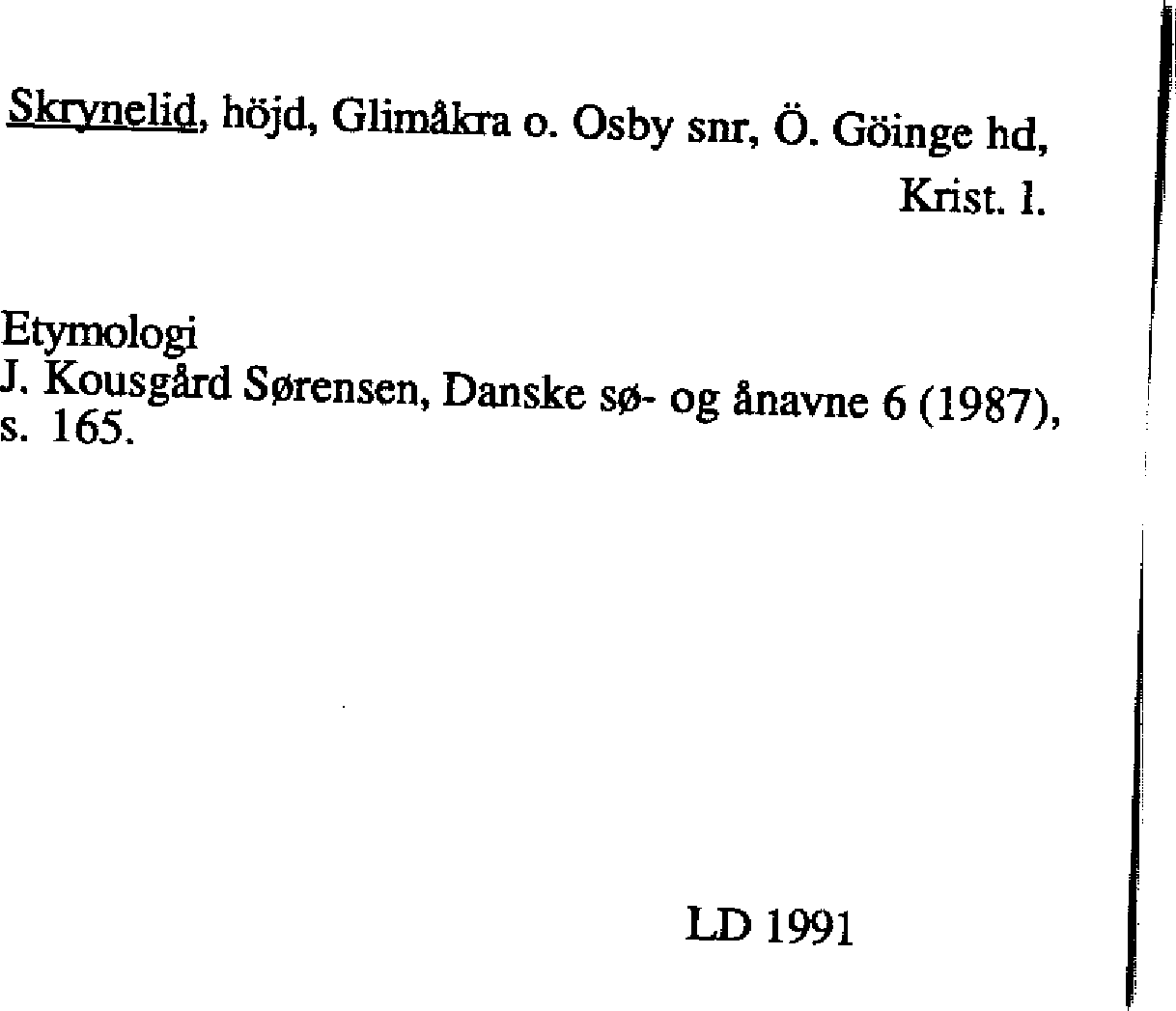 Skrynelid, höjd, Glimåkra o. Osby snr, Ö. Göinge hd, Krist. l.

Etymologi
J. Kousgård Sørensen, Danske sø- og ånavne 6 (1987), s. 165.

LD 1991